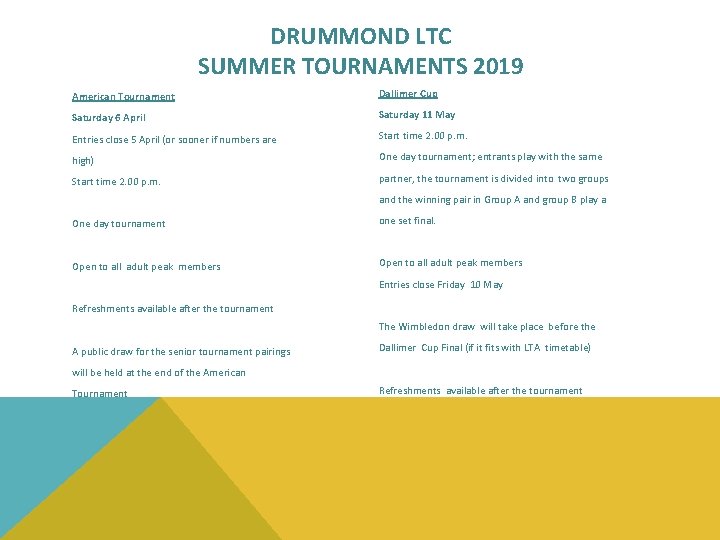 DRUMMOND LTC
SUMMER TOURNAMENTS 2019

American Tournament

Saturday 6 April

Entries close 5 April (or sooner if numbers are high)

Start time 2.00 p.m.

One day tournament

Open to all adult peak members

Refreshments available after the tournament

A public draw for the senior tournament pairings will be held at the end of the American Tournament

Dallimer Cup

Saturday 11 May

Start time 2.00 p.m.

One day tournament; entrants play with the same partner, the tournament is divided into two groups and the winning pair in Group A and group B play a one set final.

Open to all adult peak members

Entries close Friday 10 May

The Wimbledon draw will take place before the Dallimer Cup Final (if it fits with LTA timetable)

Refreshments available after the tournament